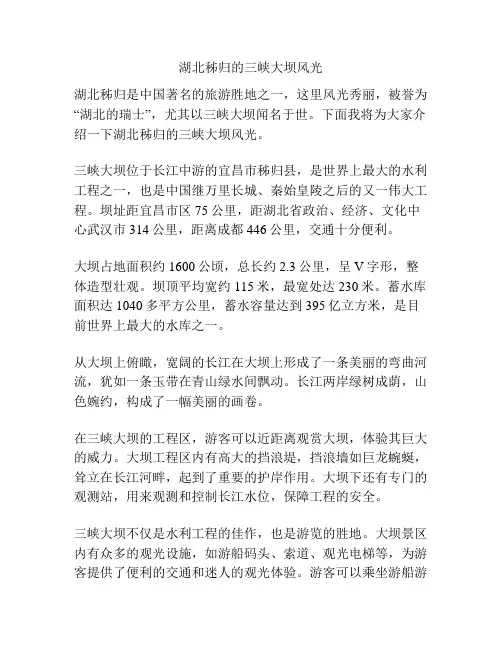 湖北秭归的三峡大坝风光

湖北秭归是中国著名的旅游胜地之一，这里风光秀丽，被誉为“湖北的瑞士”，尤其以三峡大坝闻名于世。下面我将为大家介绍一下湖北秭归的三峡大坝风光。

三峡大坝位于长江中游的宜昌市秭归县，是世界上最大的水利工程之一，也是中国继万里长城、秦始皇陵之后的又一伟大工程。坝址距宜昌市区 75 公里，距湖北省政治、经济、文化中心武汉市 314 公里，距离成都 446 公里，交通十分便利。

大坝占地面积约 1600 公顷，总长约 2.3 公里，呈 V 字形，整体造型壮观。坝顶平均宽约 115 米，最宽处达 230 米。蓄水库面积达 1040 多平方公里，蓄水容量达到 395 亿立方米，是目前世界上最大的水库之一。

从大坝上俯瞰，宽阔的长江在大坝上形成了一条美丽的弯曲河流，犹如一条玉带在青山绿水间飘动。长江两岸绿树成荫，山色婉约，构成了一幅美丽的画卷。

在三峡大坝的工程区，游客可以近距离观赏大坝，体验其巨大的威力。大坝工程区内有高大的挡浪堤，挡浪墙如巨龙蜿蜒，耸立在长江河畔，起到了重要的护岸作用。大坝下还有专门的观测站，用来观测和控制长江水位，保障工程的安全。

三峡大坝不仅是水利工程的佳作，也是游览的胜地。大坝景区内有众多的观光设施，如游船码头、索道、观光电梯等，为游客提供了便利的交通和迷人的观光体验。游客可以乘坐游船游